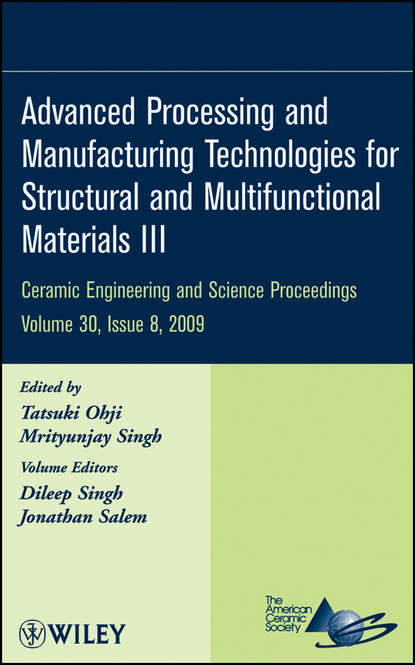 Advanced Processing and Manufacturing Technologies for Structural and Multifunctional Materials III

Ceramic Engineering and Science Proceedings
Volume 30, Issue 8, 2009

Edited by
Tatsuki Ohji
Mrityunjay Singh

Volume Editors
Dileep Singh
Jonathan Salem

WILEY

The American Ceramic Society